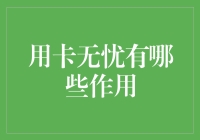 用卡无忧有哪些作用